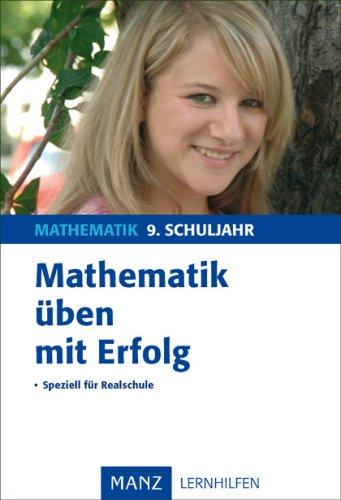 MATHEMATIK 9. SCHULJAHR

Mathematik üben mit Erfolg

• Speziell für Realschule

MANZ LERNHILFEN